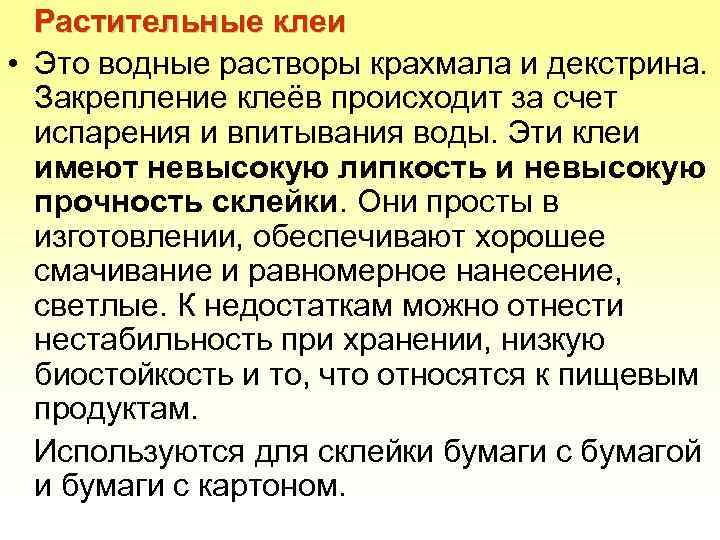 Растительные клеи

• Это водные растворы крахмала и декстрина. Закрепление клеёв происходит за счет испарения и впитывания воды. Эти клеи имеют невысокую липкость и невысокую прочность склейки. Они просты в изготовлении, обеспечивают хорошее смачивание и равномерное нанесение, светлые. К недостаткам можно отнести нестабильность при хранении, низкую биостойкость и то, что относятся к пищевым продуктам.

Используются для склейки бумаги с бумагой и бумаги с картоном.